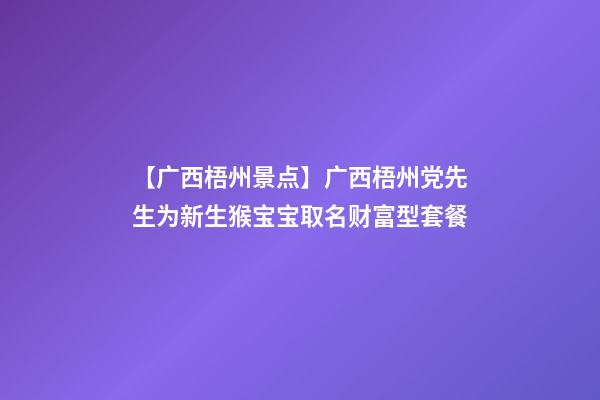 【广西梧州景点】广西梧州党先生为新生猴宝宝取名财富型套餐